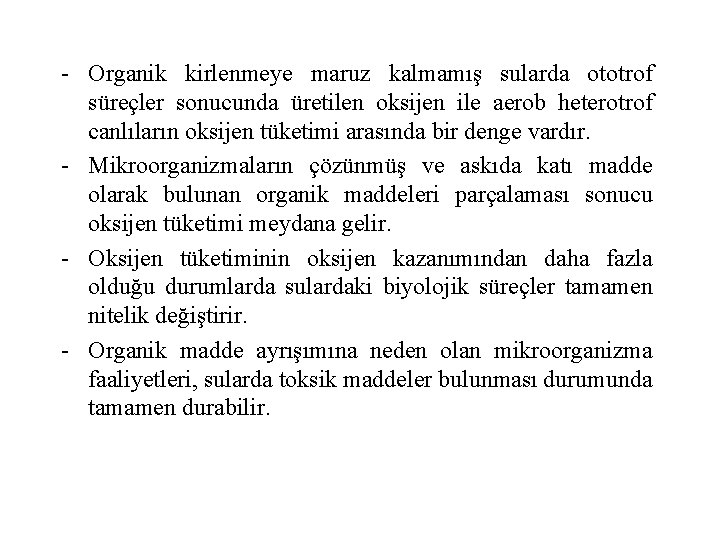 - Organik kirlenmeye maruz kalmamış sularda ototrof süreçler sonucunda üretilen oksijen ile aerob heterotrof canlıların oksijen tüketimi arasında bir denge vardır.

- Mikroorganizmaların çözünmüş ve askıda katı madde olarak bulunan organik maddeleri parçalaması sonucu oksijen tüketimi meydana gelir.

- Oksijen tüketiminin oksijen kazanımından daha fazla olduğu durumlarda sulardaki biyolojik süreçler tamamen nitelik değiştirir.

- Organik madde ayrışımına neden olan mikroorganizma faaliyetleri, sularda toksik maddeler bulunması durumunda tamamen durabilir.